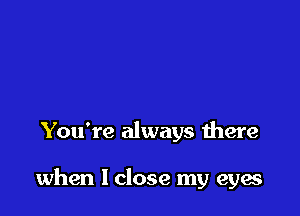 You're always there

when I close my eyes